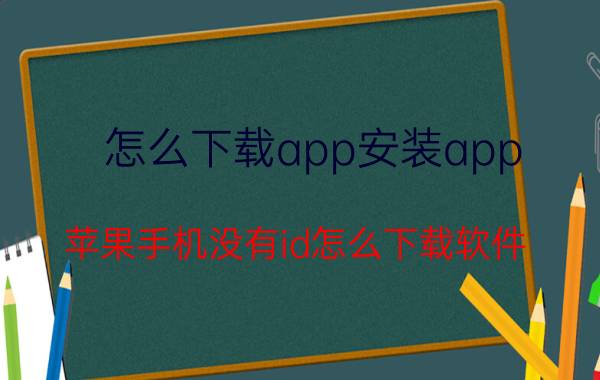 怎么下载app安装app

苹果手机没有id怎么下载软件